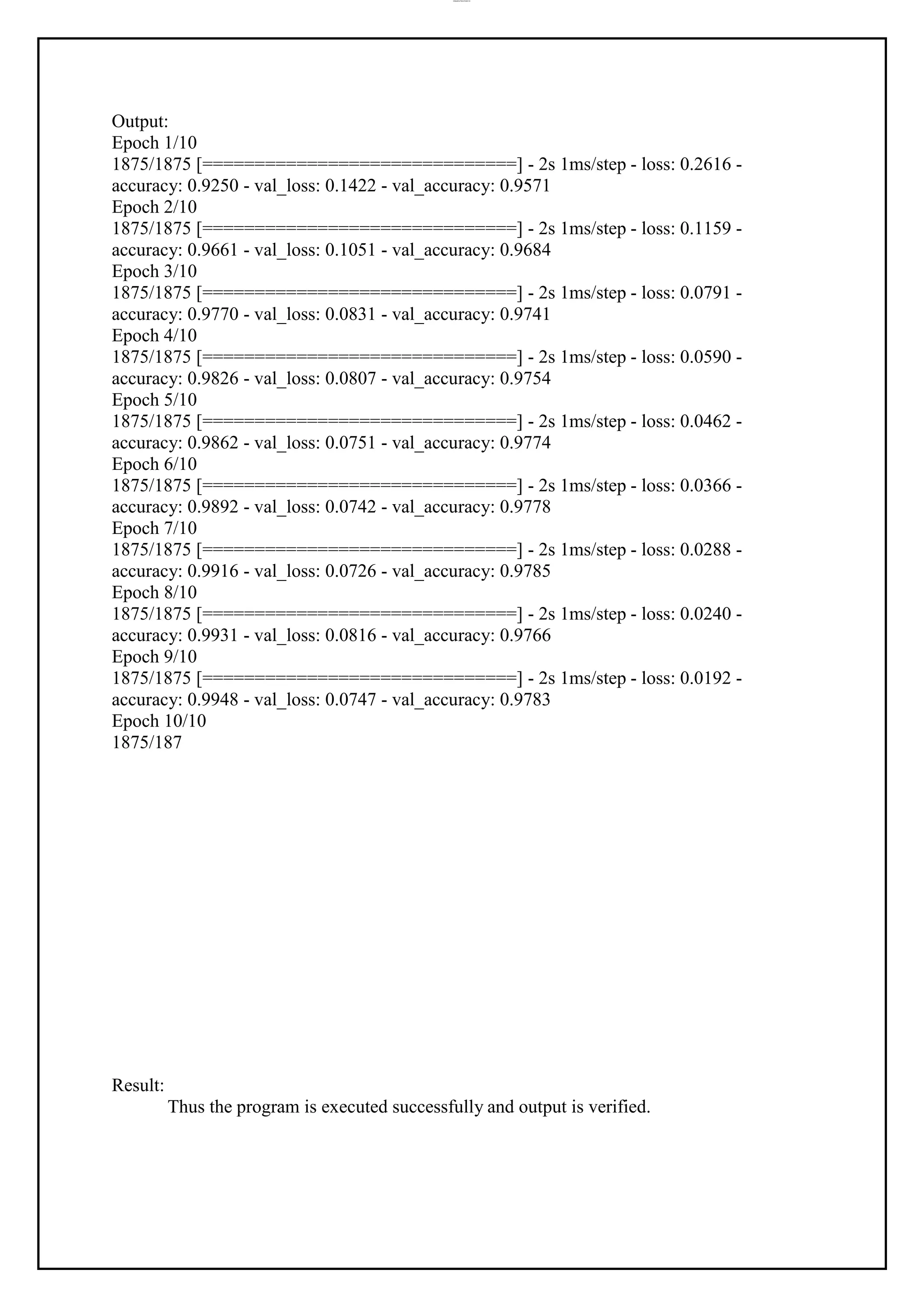 Output:
Epoch 1/10
1875/1875 [==============================] - 2s 1ms/step - loss: 0.2616 - accuracy: 0.9250 - val_loss: 0.1422 - val_accuracy: 0.9571
Epoch 2/10
1875/1875 [==============================] - 2s 1ms/step - loss: 0.1159 - accuracy: 0.9661 - val_loss: 0.1051 - val_accuracy: 0.9684
Epoch 3/10
1875/1875 [==============================] - 2s 1ms/step - loss: 0.0791 - accuracy: 0.9770 - val_loss: 0.0831 - val_accuracy: 0.9741
Epoch 4/10
1875/1875 [==============================] - 2s 1ms/step - loss: 0.0590 - accuracy: 0.9826 - val_loss: 0.0807 - val_accuracy: 0.9754
Epoch 5/10
1875/1875 [==============================] - 2s 1ms/step - loss: 0.0462 - accuracy: 0.9862 - val_loss: 0.0751 - val_accuracy: 0.9774
Epoch 6/10
1875/1875 [==============================] - 2s 1ms/step - loss: 0.0366 - accuracy: 0.9892 - val_loss: 0.0742 - val_accuracy: 0.9778
Epoch 7/10
1875/1875 [==============================] - 2s 1ms/step - loss: 0.0288 - accuracy: 0.9916 - val_loss: 0.0726 - val_accuracy: 0.9785
Epoch 8/10
1875/1875 [==============================] - 2s 1ms/step - loss: 0.0240 - accuracy: 0.9931 - val_loss: 0.0816 - val_accuracy: 0.9766
Epoch 9/10
1875/1875 [==============================] - 2s 1ms/step - loss: 0.0192 - accuracy: 0.9948 - val_loss: 0.0747 - val_accuracy: 0.9783
Epoch 10/10
1875/187

Result:
Thus the program is executed successfully and output is verified.